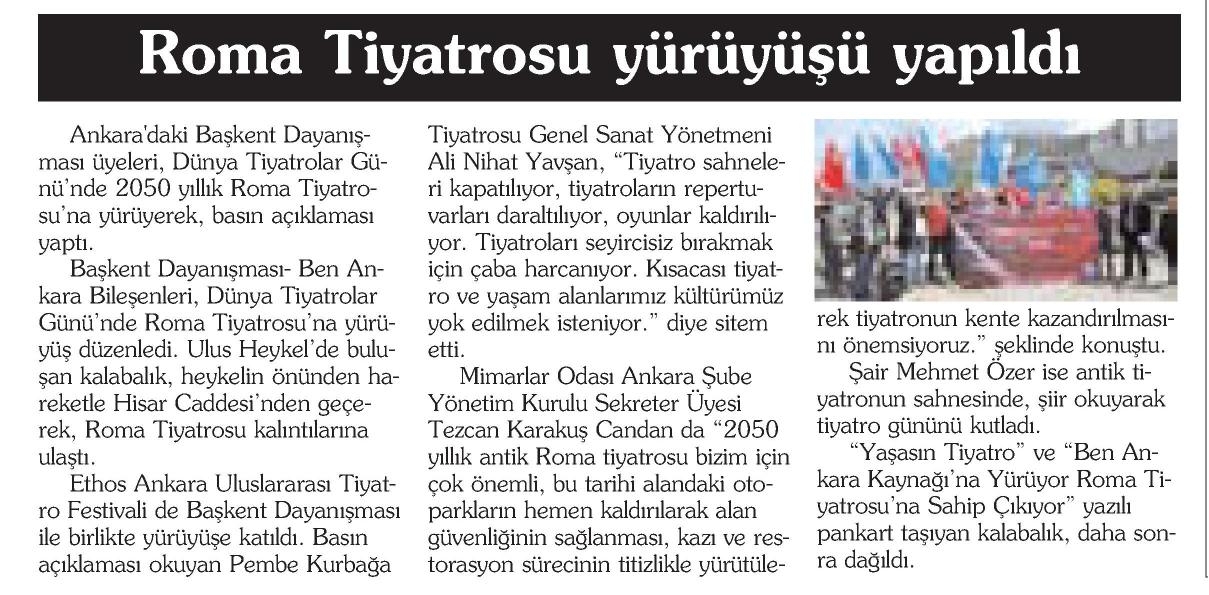 Roma Tiyatrosu yürüyüşü yapıldı

Ankara'daki Başkent Dayanışması üyeleri, Dünya Tiyatrolar Günü'nde 2050 yıllık Roma Tiyatrosu'na yürüyerek, basın açıklaması yaptı.

Başkent Dayanışması- Ben Ankara Bileşenleri, Dünya Tiyatrolar Günü'nde Roma Tiyatrosu'na yürüyüş düzenledi. Ulus Heykel'de buluşan kalabalık, heykelin önünden hareketle Hisar Caddesi'nden geçerek, Roma Tiyatrosu kalıntılarına ulaştı.

Ethos Ankara Uluslararası Tiyatro Festivali de Başkent Dayanışması ile birlikte yürüyüşe katıldı. Basın açıklaması okuyan Pembe Kurbağa Tiyatrosu Genel Sanat Yönetmeni Ali Nihat Yavşan, "Tiyatro sahneleri kapatılıyor, tiyatroların repertuvarları daraltılıyor, oyunlar kaldırılıyor. Tiyatroları seyircisiz bırakmak için çaba harcanıyor. Kısacası tiyatro ve yaşam alanlarımız kültürümüz yok edilmek isteniyor." diye sitem etti.

Mimarlar Odası Ankara Şube Yönetim Kurulu Sekreter Üyesi Tezcan Karakuş Candan da "2050 yıllık antik Roma tiyatrosu bizim için çok önemli, bu tarihi alandaki otoparkların hemen kaldırılarak alan güvenliğinin sağlanması, kazı ve restorasyon sürecinin titizlikle yürütülerek tiyatronun kente kazandırılmasını önemsiyoruz." şeklinde konuştu.

Şair Mehmet Özer ise antik tiyatronun sahnesinde, şiir okuyarak tiyatro gününü kutladı.

"Yaşasın Tiyatro" ve "Ben Ankara Kaynağı'na Yürüyor Roma Tiyatrosu'na Sahip Çıkıyor" yazılı pankart taşıyan kalabalık, daha sonra dağıldı.